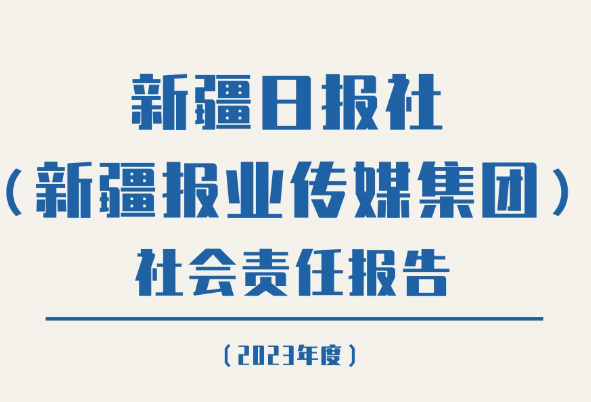 新疆日报社
（新疆报业传媒集团）
社会责任报告

（2023年度）